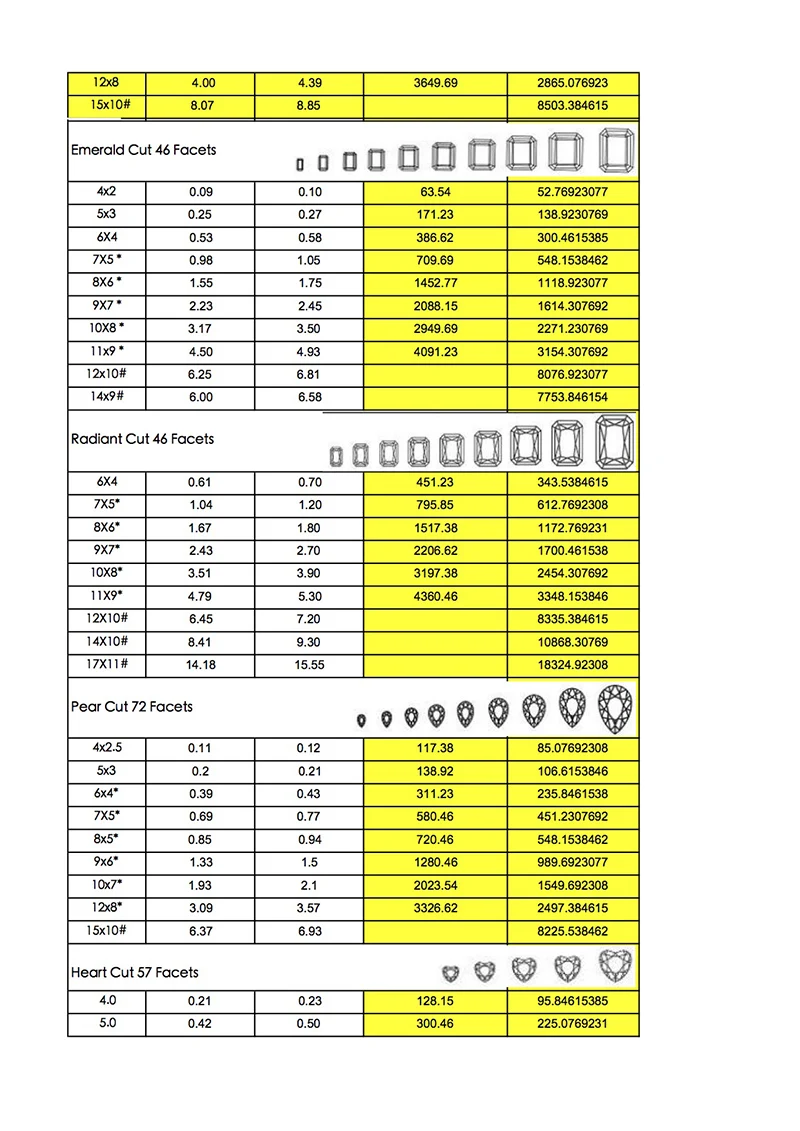 | 12x8 | 4.00 | 4.39 | 3649.69 | 2865.076923 |
|---|---|---|---|---|
| 15x10# | 8.07 | 8.85 | | 8503.384615 |

Emerald Cut 46 Facets

| 4x2 | 0.09 | 0.10 | 63.54 | 52.76923077 |
|---|---|---|---|---|
| 5x3 | 0.25 | 0.27 | 171.23 | 138.9230769 |
| 6X4 | 0.53 | 0.58 | 386.62 | 300.4615385 |
| 7X5 * | 0.98 | 1.05 | 709.69 | 548.1538462 |
| 8X6 * | 1.55 | 1.75 | 1452.77 | 1118.923077 |
| 9X7 * | 2.23 | 2.45 | 2088.15 | 1614.307692 |
| 10X8 * | 3.17 | 3.50 | 2949.69 | 2271.230769 |
| 11x9 * | 4.50 | 4.93 | 4091.23 | 3154.307692 |
| 12x10# | 6.25 | 6.81 | | 8076.923077 |
| 14x9# | 6.00 | 6.58 | | 7753.846154 |

Radiant Cut 46 Facets

| 6X4 | 0.61 | 0.70 | 451.23 | 343.5384615 |
|---|---|---|---|---|
| 7X5* | 1.04 | 1.20 | 795.85 | 612.7692308 |
| 8X6* | 1.67 | 1.80 | 1517.38 | 1172.769231 |
| 9X7* | 2.43 | 2.70 | 2206.62 | 1700.461538 |
| 10X8* | 3.51 | 3.90 | 3197.38 | 2454.307692 |
| 11X9* | 4.79 | 5.30 | 4360.46 | 3348.153846 |
| 12X10# | 6.45 | 7.20 | | 8335.384615 |
| 14X10# | 8.41 | 9.30 | | 10868.30769 |
| 17X11# | 14.18 | 15.55 | | 18324.92308 |

Pear Cut 72 Facets

| 4x2.5 | 0.11 | 0.12 | 117.38 | 85.07692308 |
|---|---|---|---|---|
| 5x3 | 0.2 | 0.21 | 138.92 | 106.6153846 |
| 6x4* | 0.39 | 0.43 | 311.23 | 235.8461538 |
| 7X5* | 0.69 | 0.77 | 580.46 | 451.2307692 |
| 8x5* | 0.85 | 0.94 | 720.46 | 548.1538462 |
| 9x6* | 1.33 | 1.5 | 1280.46 | 989.6923077 |
| 10x7* | 1.93 | 2.1 | 2023.54 | 1549.692308 |
| 12x8* | 3.09 | 3.57 | 3326.62 | 2497.384615 |
| 15x10# | 6.37 | 6.93 | | 8225.538462 |

Heart Cut 57 Facets

| 4.0 | 0.21 | 0.23 | 128.15 | 95.84615385 |
|---|---|---|---|---|
| 5.0 | 0.42 | 0.50 | 300.46 | 225.0769231 |